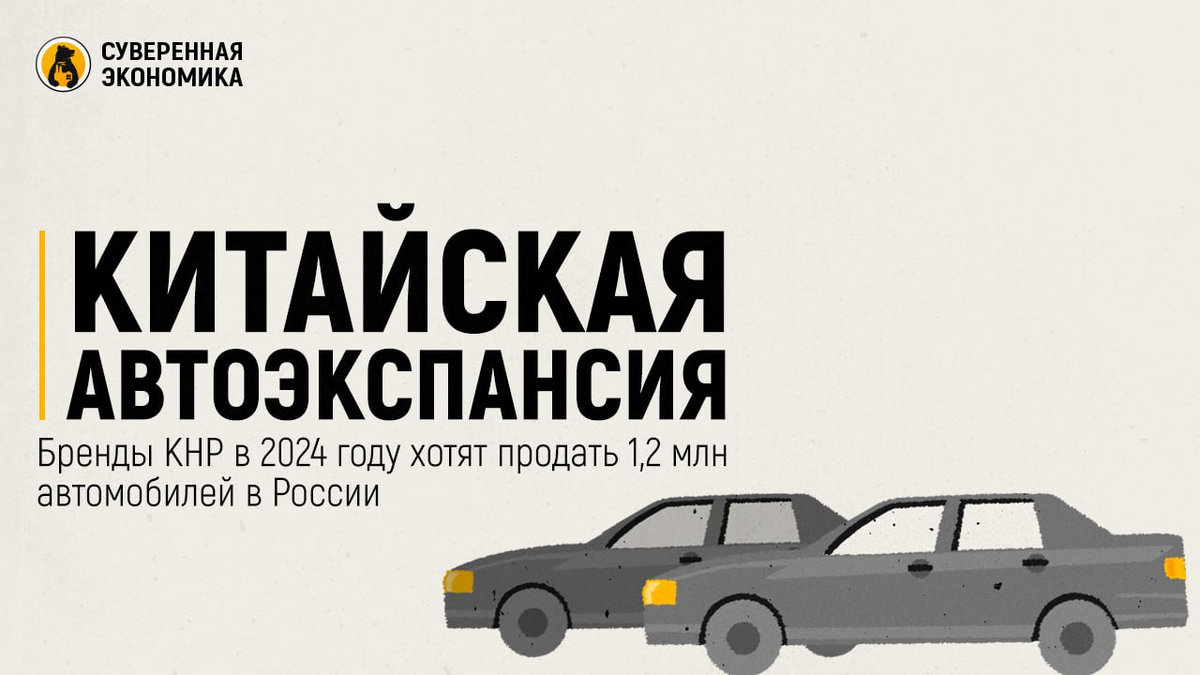 СУВЕРЕННАЯ ЭКОНОМИКА

КИТАЙСКАЯ АВТОЭКСПАНСИЯ

Бренды КНР в 2024 году хотят продать 1,2 млн автомобилей в России